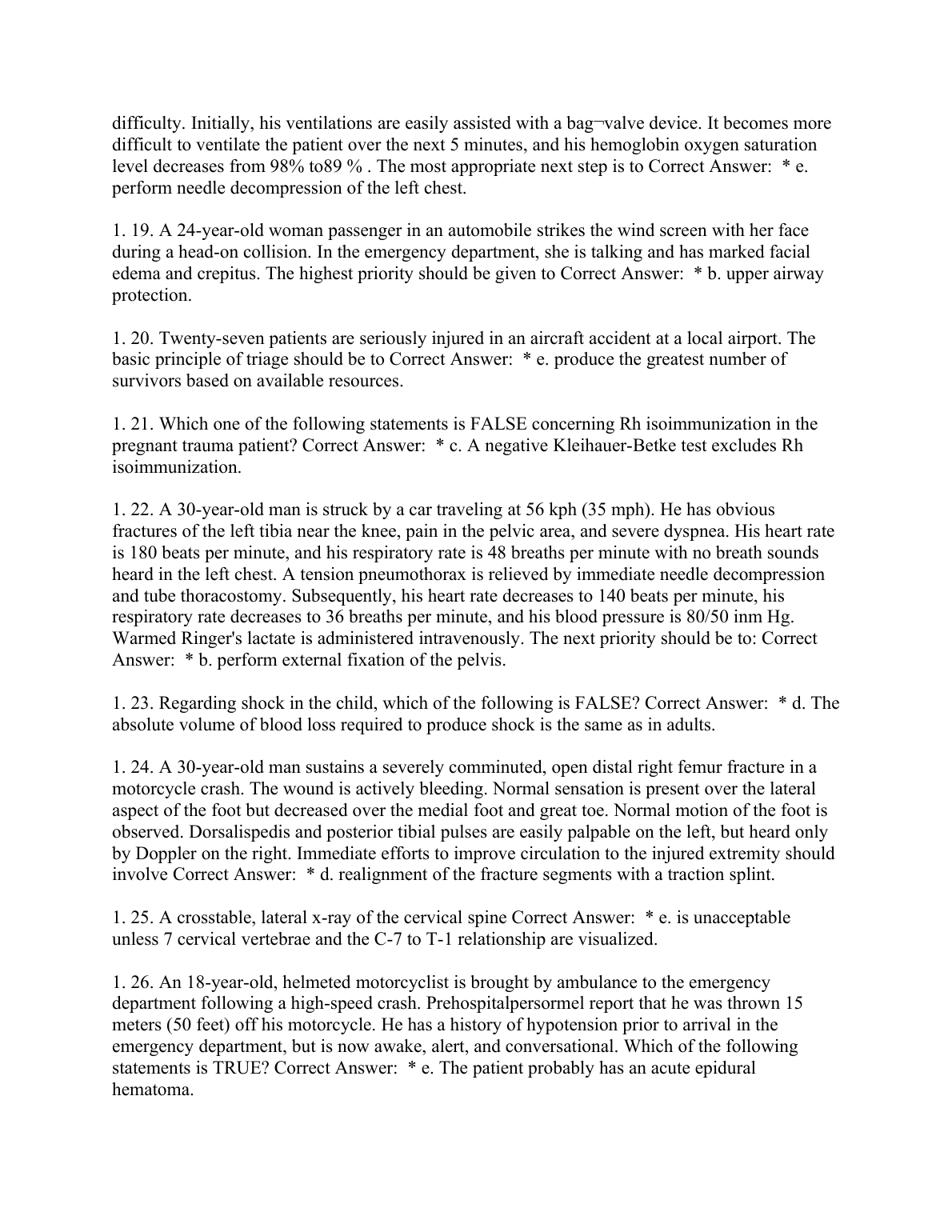 difficulty. Initially, his ventilations are easily assisted with a bag¬valve device. It becomes more difficult to ventilate the patient over the next 5 minutes, and his hemoglobin oxygen saturation level decreases from 98% to89 % . The most appropriate next step is to Correct Answer:  * e. perform needle decompression of the left chest.

1. 19. A 24-year-old woman passenger in an automobile strikes the wind screen with her face during a head-on collision. In the emergency department, she is talking and has marked facial edema and crepitus. The highest priority should be given to Correct Answer:  * b. upper airway protection.

1. 20. Twenty-seven patients are seriously injured in an aircraft accident at a local airport. The basic principle of triage should be to Correct Answer:  * e. produce the greatest number of survivors based on available resources.

1. 21. Which one of the following statements is FALSE concerning Rh isoimmunization in the pregnant trauma patient? Correct Answer:  * c. A negative Kleihauer-Betke test excludes Rh isoimmunization.

1. 22. A 30-year-old man is struck by a car traveling at 56 kph (35 mph). He has obvious fractures of the left tibia near the knee, pain in the pelvic area, and severe dyspnea. His heart rate is 180 beats per minute, and his respiratory rate is 48 breaths per minute with no breath sounds heard in the left chest. A tension pneumothorax is relieved by immediate needle decompression and tube thoracostomy. Subsequently, his heart rate decreases to 140 beats per minute, his respiratory rate decreases to 36 breaths per minute, and his blood pressure is 80/50 inm Hg. Warmed Ringer's lactate is administered intravenously. The next priority should be to: Correct Answer:  * b. perform external fixation of the pelvis.

1. 23. Regarding shock in the child, which of the following is FALSE? Correct Answer:  * d. The absolute volume of blood loss required to produce shock is the same as in adults.

1. 24. A 30-year-old man sustains a severely comminuted, open distal right femur fracture in a motorcycle crash. The wound is actively bleeding. Normal sensation is present over the lateral aspect of the foot but decreased over the medial foot and great toe. Normal motion of the foot is observed. Dorsalispedis and posterior tibial pulses are easily palpable on the left, but heard only by Doppler on the right. Immediate efforts to improve circulation to the injured extremity should involve Correct Answer:  * d. realignment of the fracture segments with a traction splint.

1. 25. A crosstable, lateral x-ray of the cervical spine Correct Answer:  * e. is unacceptable unless 7 cervical vertebrae and the C-7 to T-1 relationship are visualized.

1. 26. An 18-year-old, helmeted motorcyclist is brought by ambulance to the emergency department following a high-speed crash. Prehospitalpersormel report that he was thrown 15 meters (50 feet) off his motorcycle. He has a history of hypotension prior to arrival in the emergency department, but is now awake, alert, and conversational. Which of the following statements is TRUE? Correct Answer:  * e. The patient probably has an acute epidural hematoma.